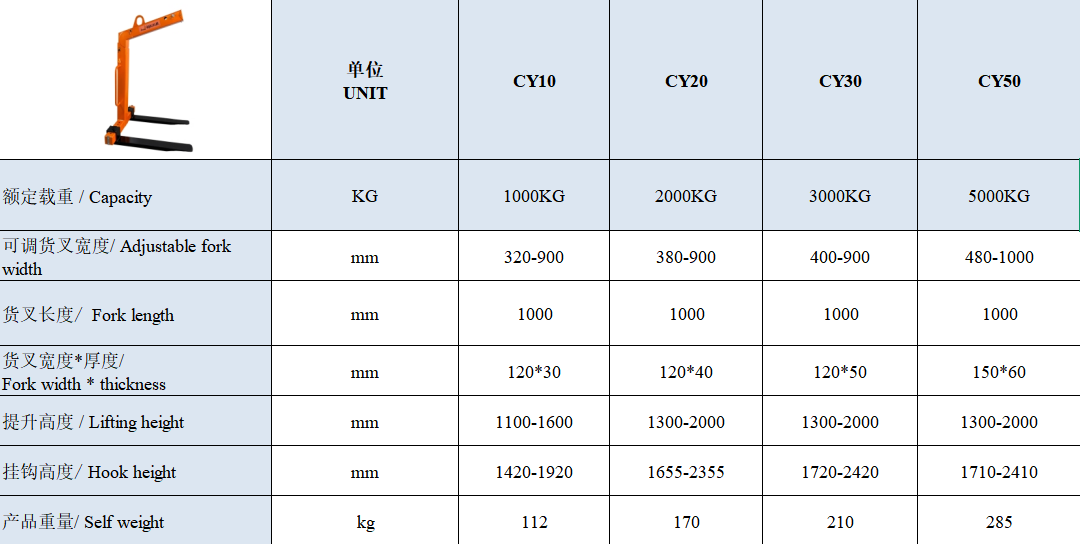 |  | 单位 UNIT | CY10 | CY20 | CY30 | CY50 |
|---|---|---|---|---|---|
| 额定载重 / Capacity | KG | 1000KG | 2000KG | 3000KG | 5000KG |
| 可调货叉宽度/ Adjustable fork width | mm | 320-900 | 380-900 | 400-900 | 480-1000 |
| 货叉长度/ Fork length | mm | 1000 | 1000 | 1000 | 1000 |
| 货叉宽度*厚度/ Fork width * thickness | mm | 120*30 | 120*40 | 120*50 | 150*60 |
| 提升高度 / Lifting height | mm | 1100-1600 | 1300-2000 | 1300-2000 | 1300-2000 |
| 挂钩高度/ Hook height | mm | 1420-1920 | 1655-2355 | 1720-2420 | 1710-2410 |
| 产品重量/ Self weight | kg | 112 | 170 | 210 | 285 |